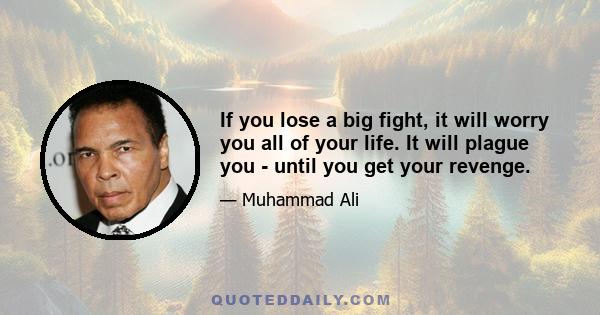 .or

If you lose a big fight, it will worry you all of your life. It will plague you - until you get your revenge.

— Muhammad Ali

QUOTEDDAILY.COM